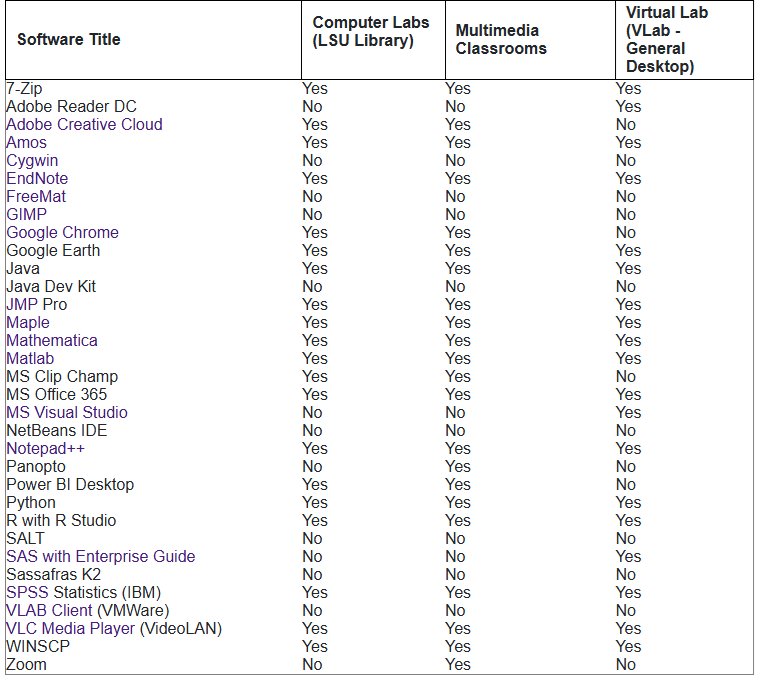 | Software Title | Computer Labs (LSU Library) | Multimedia Classrooms | Virtual Lab (VLab - General Desktop) |
|---|---|---|---|
| 7-Zip | Yes | Yes | Yes |
| Adobe Reader DC | No | No | Yes |
| Adobe Creative Cloud | Yes | Yes | No |
| Amos | Yes | Yes | Yes |
| Cygwin | No | No | No |
| EndNote | Yes | Yes | Yes |
| FreeMat | No | No | No |
| GIMP | No | No | No |
| Google Chrome | Yes | Yes | No |
| Google Earth | Yes | Yes | Yes |
| Java | Yes | Yes | Yes |
| Java Dev Kit | No | No | No |
| JMP Pro | Yes | Yes | Yes |
| Maple | Yes | Yes | Yes |
| Mathematica | Yes | Yes | Yes |
| Matlab | Yes | Yes | Yes |
| MS Clip Champ | Yes | Yes | No |
| MS Office 365 | Yes | Yes | Yes |
| MS Visual Studio | No | No | Yes |
| NetBeans IDE | No | No | No |
| Notepad++ | Yes | Yes | Yes |
| Panopto | No | Yes | No |
| Power BI Desktop | Yes | Yes | No |
| Python | Yes | Yes | Yes |
| R with R Studio | Yes | Yes | Yes |
| SALT | No | No | No |
| SAS with Enterprise Guide | No | No | Yes |
| Sassafras K2 | No | No | No |
| SPSS Statistics (IBM) | Yes | Yes | Yes |
| VLAB Client (VMWare) | No | No | No |
| VLC Media Player (VideoLAN) | Yes | Yes | Yes |
| WINSCP | Yes | Yes | Yes |
| Zoom | No | Yes | No |